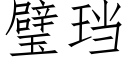 璧珰